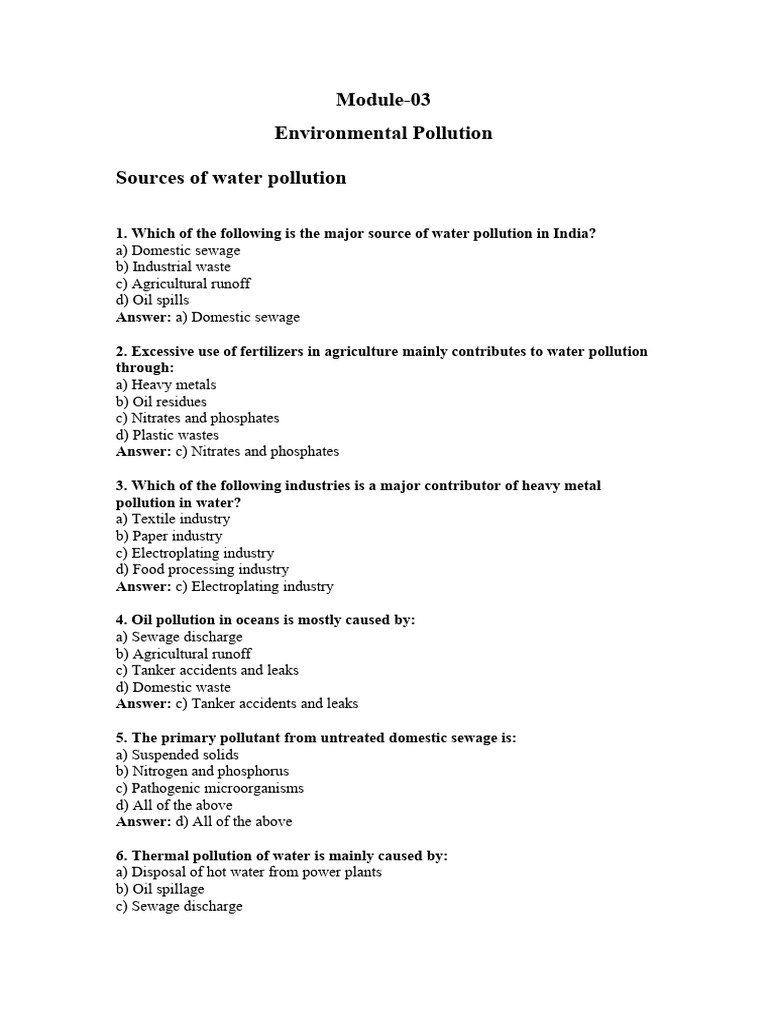 Module-03

Environmental Pollution

Sources of water pollution

1. Which of the following is the major source of water pollution in India?
a) Domestic sewage
b) Industrial waste
c) Agricultural runoff
d) Oil spills
Answer: a) Domestic sewage

2. Excessive use of fertilizers in agriculture mainly contributes to water pollution through:
a) Heavy metals
b) Oil residues
c) Nitrates and phosphates
d) Plastic wastes
Answer: c) Nitrates and phosphates

3. Which of the following industries is a major contributor of heavy metal pollution in water?
a) Textile industry
b) Paper industry
c) Electroplating industry
d) Food processing industry
Answer: c) Electroplating industry

4. Oil pollution in oceans is mostly caused by:
a) Sewage discharge
b) Agricultural runoff
c) Tanker accidents and leaks
d) Domestic waste
Answer: c) Tanker accidents and leaks

5. The primary pollutant from untreated domestic sewage is:
a) Suspended solids
b) Nitrogen and phosphorus
c) Pathogenic microorganisms
d) All of the above
Answer: d) All of the above

6. Thermal pollution of water is mainly caused by:
a) Disposal of hot water from power plants
b) Oil spillage
c) Sewage discharge